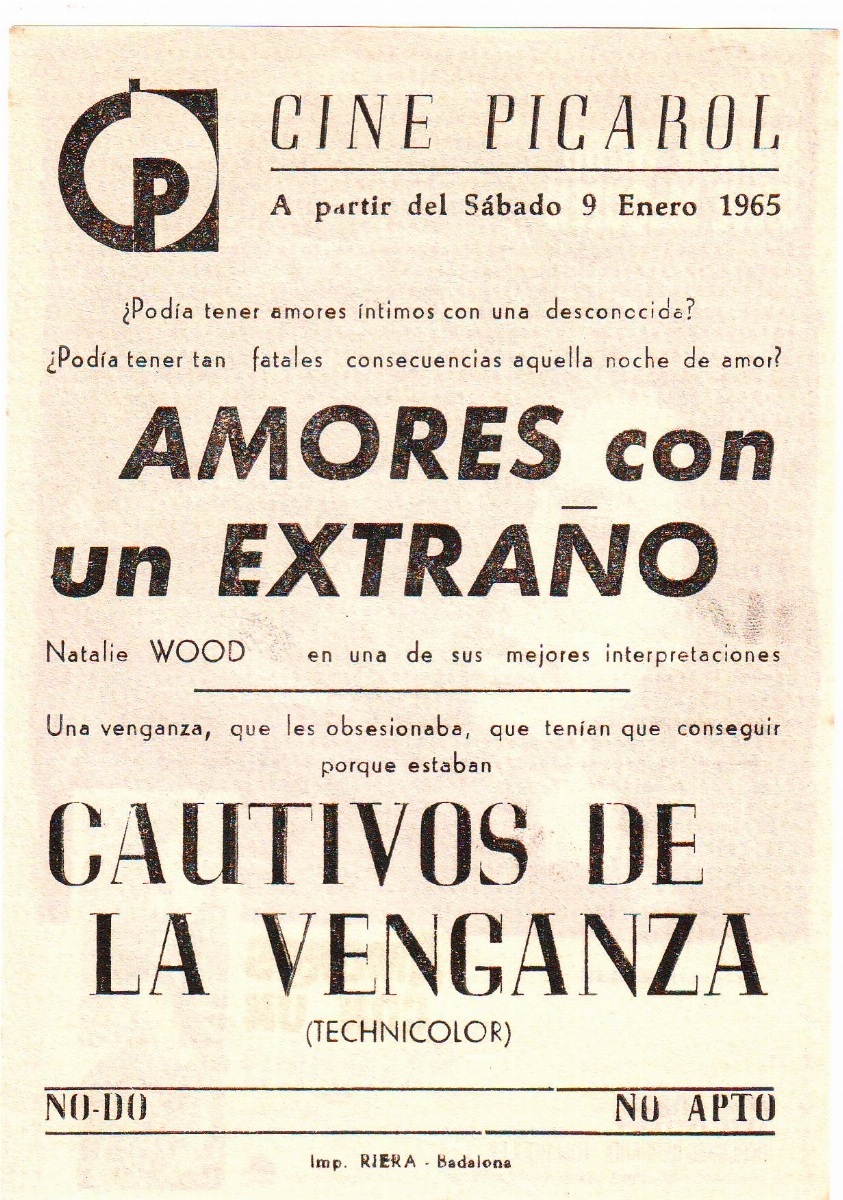 CP

CINE PICAROL

A partir del Sábado 9 Enero 1965

¿Podía tener amores íntimos con una desconocida?
¿Podía tener tan fatales consecuencias aquella noche de amor?

AMORES con un EXTRAÑO

Natalie WOOD en una de sus mejores interpretaciones

Una venganza, que les obsesionaba, que tenían que conseguir porque estaban

CAUTIVOS DE LA VENGANZA

(TECHNICOLOR)

NO-DO

NO APTO

Imp. RIERA - Badalona